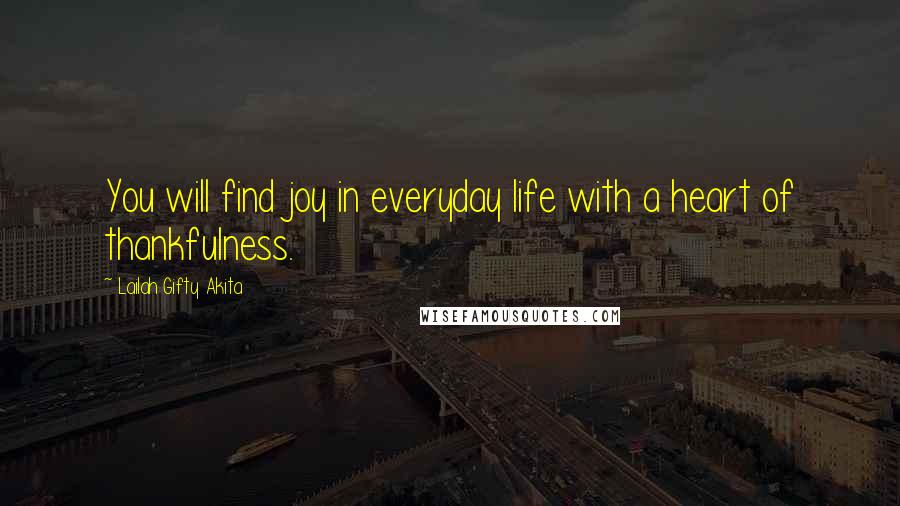 You will find joy in everyday life with a heart of thankfulness.

~ Lailah Gifty Akita

WISEFAMOUSQUOTES.COM